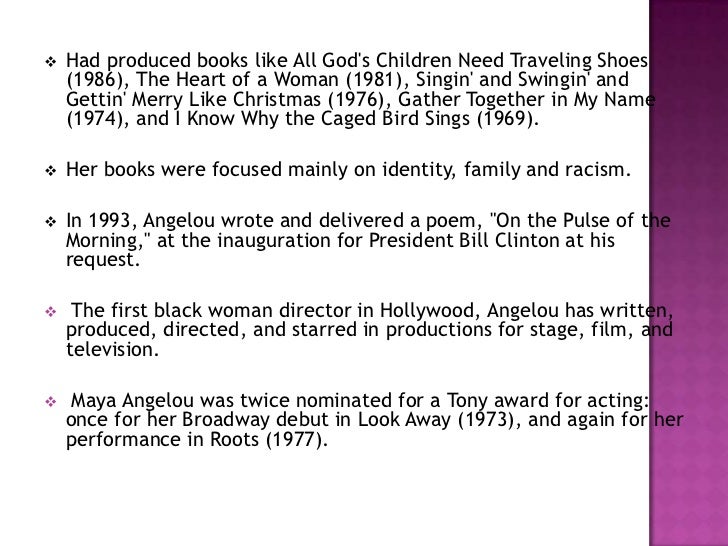 ❖ Had produced books like All God's Children Need Traveling Shoes (1986), The Heart of a Woman (1981), Singin' and Swingin' and Gettin' Merry Like Christmas (1976), Gather Together in My Name (1974), and I Know Why the Caged Bird Sings (1969).

❖ Her books were focused mainly on identity, family and racism.

❖ In 1993, Angelou wrote and delivered a poem, "On the Pulse of the Morning," at the inauguration for President Bill Clinton at his request.

❖ The first black woman director in Hollywood, Angelou has written, produced, directed, and starred in productions for stage, film, and television.

❖ Maya Angelou was twice nominated for a Tony award for acting: once for her Broadway debut in Look Away (1973), and again for her performance in Roots (1977).